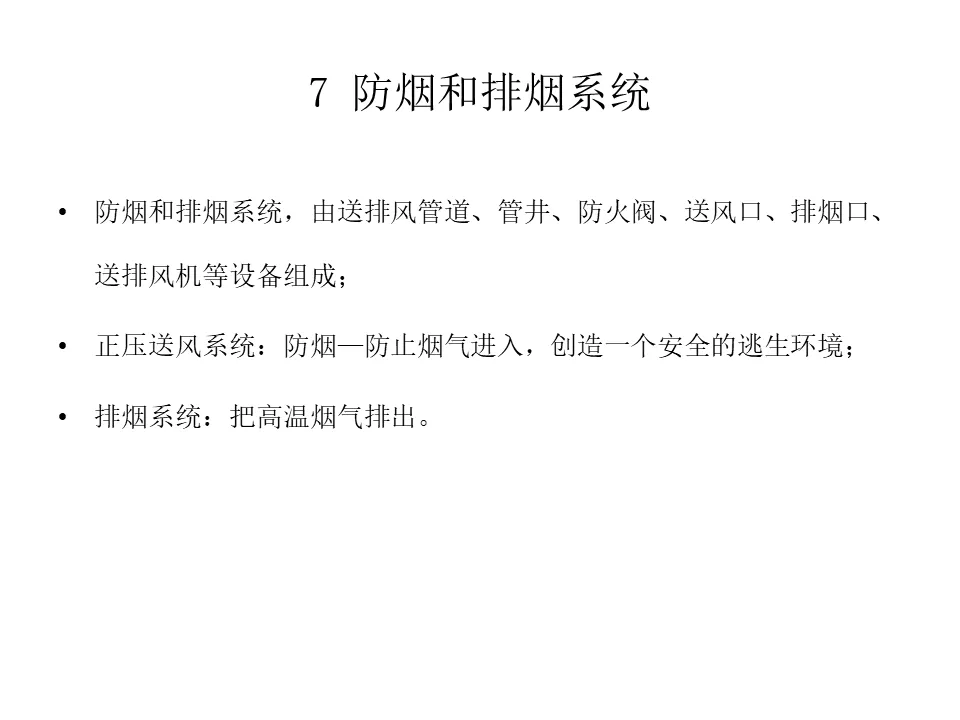 7 防烟和排烟系统

• 防烟和排烟系统，由送排风管道、管井、防火阀、送风口、排烟口、送排风机等设备组成；

• 正压送风系统：防烟—防止烟气进入，创造一个安全的逃生环境；

• 排烟系统：把高温烟气排出。